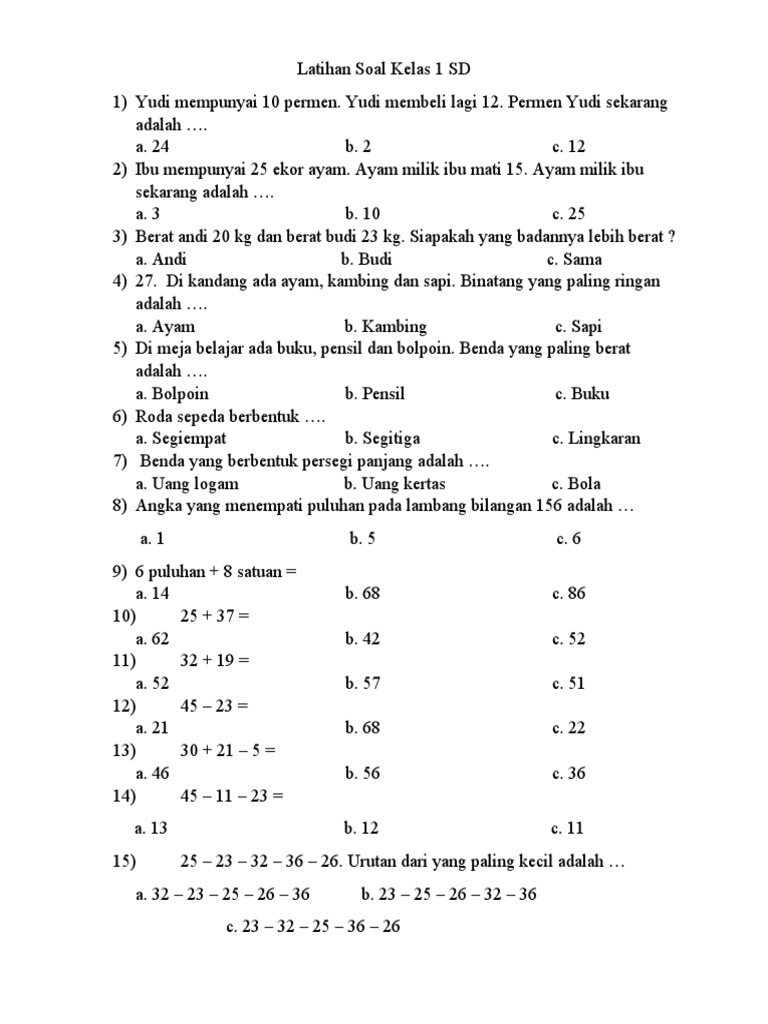 Latihan Soal Kelas 1 SD

1) Yudi mempunyai 10 permen. Yudi membeli lagi 12. Permen Yudi sekarang adalah ….
a. 24 b. 2 c. 12

2) Ibu mempunyai 25 ekor ayam. Ayam milik ibu mati 15. Ayam milik ibu sekarang adalah ….
a. 3 b. 10 c. 25

3) Berat andi 20 kg dan berat budi 23 kg. Siapakah yang badannya lebih berat ?
a. Andi b. Budi c. Sama

4) 27. Di kandang ada ayam, kambing dan sapi. Binatang yang paling ringan adalah ….
a. Ayam b. Kambing c. Sapi

5) Di meja belajar ada buku, pensil dan bolpoin. Benda yang paling berat adalah ….
a. Bolpoin b. Pensil c. Buku

6) Roda sepeda berbentuk ….
a. Segiempat b. Segitiga c. Lingkaran

7) Benda yang berbentuk persegi panjang adalah ….
a. Uang logam b. Uang kertas c. Bola

8) Angka yang menempati puluhan pada lambang bilangan 156 adalah …
a. 1 b. 5 c. 6

9) 6 puluhan + 8 satuan =
a. 14 b. 68 c. 86

10) 25 + 37 =
a. 62 b. 42 c. 52

11) 32 + 19 =
a. 52 b. 57 c. 51

12) 45 – 23 =
a. 21 b. 68 c. 22

13) 30 + 21 – 5 =
a. 46 b. 56 c. 36

14) 45 – 11 – 23 =
a. 13 b. 12 c. 11

15) 25 – 23 – 32 – 36 – 26. Urutan dari yang paling kecil adalah …
a. 32 – 23 – 25 – 26 – 36 b. 23 – 25 – 26 – 32 – 36
c. 23 – 32 – 25 – 36 – 26